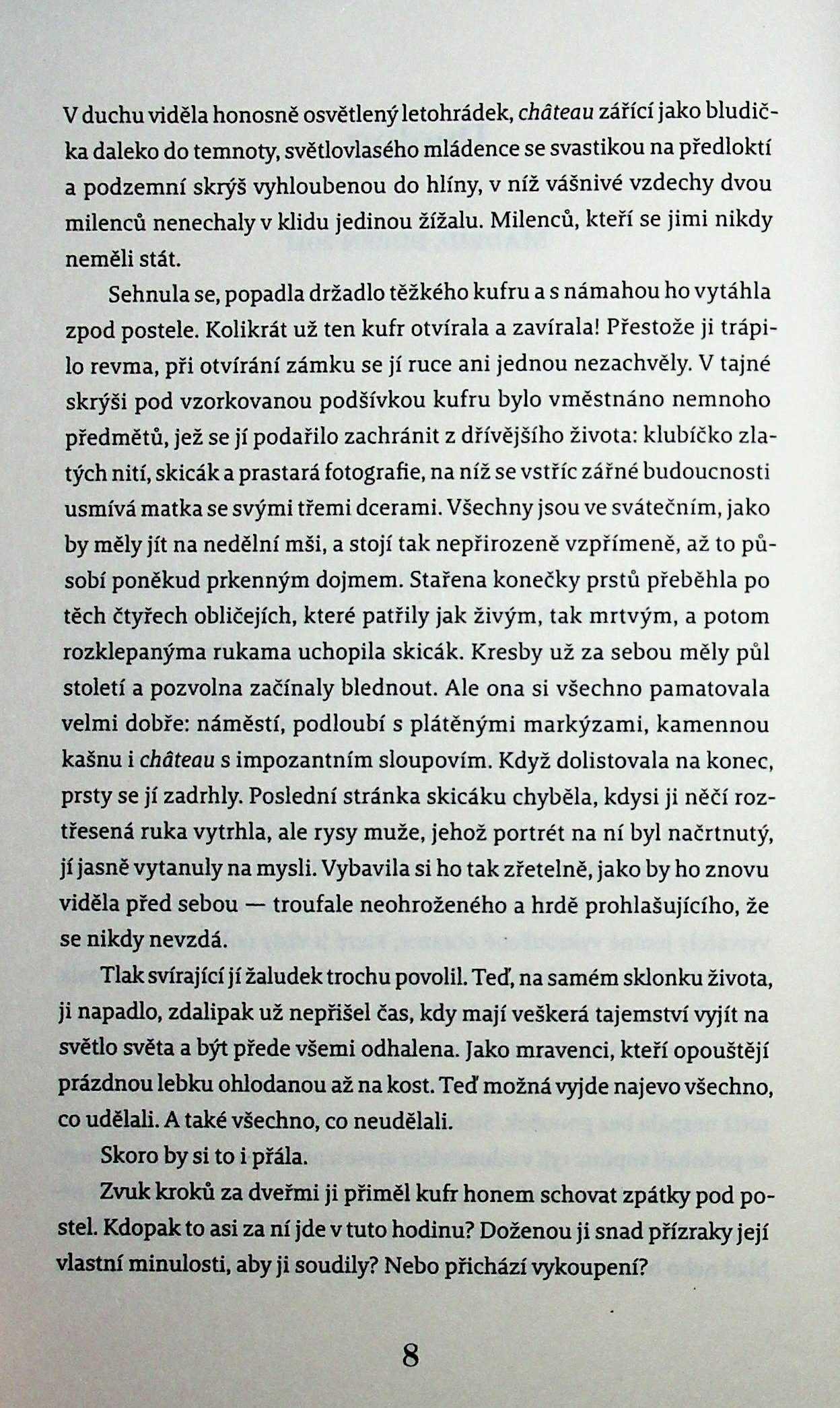 V duchu viděla honosně osvětlený letohrádek, château zářící jako bludička daleko do temnoty, světlovlasého mládence se svastikou na předloktí a podzemní skrýš vyhloubenou do hlíny, v níž vášnivé vzdechy dvou milenců nenechaly v klidu jedinou žížalu. Milenců, kteří se jimi nikdy neměli stát.

Sehnula se, popadla držadlo těžkého kufru a s námahou ho vytáhla zpod postele. Kolikrát už ten kufr otvírala a zavírala! Přestože ji trápilo revma, při otvírání zámku se jí ruce ani jednou nezachvěly. V tajné skrýši pod vzorkovanou podšívkou kufru bylo vměstnáno nemnoho předmětů, jež se jí podařilo zachránit z dřívějšího života: klubíčko zlatých nití, skicák a prastará fotografie, na níž se vstříc zářné budoucnosti usmívá matka se svými třemi dcerami. Všechny jsou ve svátečním, jako by měly jít na nedělní mši, a stojí tak nepřirozeně vzpřímeně, až to působí poněkud prkenným dojmem. Stařena konečky prstů přeběhla po těch čtyřech obličejích, které patřily jak živým, tak mrtvým, a potom rozklepanýma rukama uchopila skicák. Kresby už za sebou měly půl století a pozvolna začínaly blednout. Ale ona si všechno pamatovala velmi dobře: náměstí, podloubí s plátěnými markýzami, kamennou kašnu i château s impozantním sloupovím. Když dolistovala na konec, prsty se jí zadrhly. Poslední stránka skicáku chyběla, kdysi ji něčí roztřesená ruka vytrhla, ale rysy muže, jehož portrét na ní byl načrtnutý, jí jasně vytanuly na mysli. Vybavila si ho tak zřetelně, jako by ho znovu viděla před sebou — troufale neohroženého a hrdě prohlašujícího, že se nikdy nevzdá.

Tlak svírající jí žaludek trochu povolil. Teď, na samém sklonku života, ji napadlo, zdalipak už nepřišel čas, kdy mají veškerá tajemství vyjít na světlo světa a být přede všemi odhalena. Jako mravenci, kteří opouštějí prázdnou lebku ohlodanou až na kost. Teď možná vyjde najevo všechno, co udělali. A také všechno, co neudělali.

Skoro by si to i přála.

Zvuk kroků za dveřmi ji přiměl kufr honem schovat zpátky pod postel. Kdopak to asi za ní jde v tuto hodinu? Doženou ji snad přízraky její vlastní minulosti, aby ji soudily? Nebo přichází vykoupení?

8